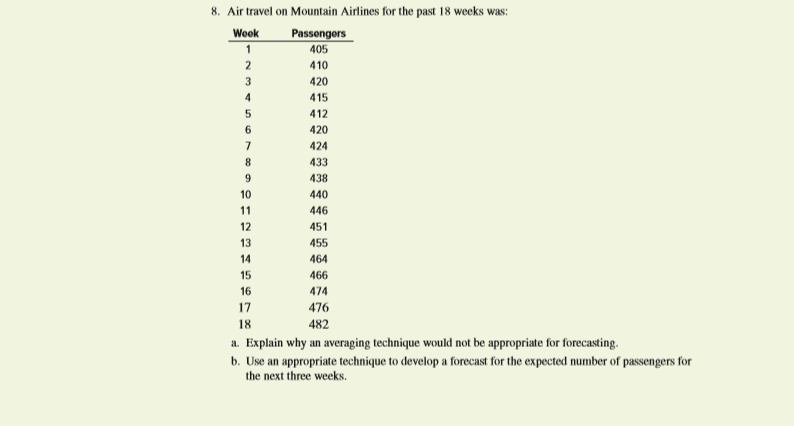 8. Air travel on Mountain Airlines for the past 18 weeks was:

| Week | Passengers |
|---|---|
| 1 | 405 |
| 2 | 410 |
| 3 | 420 |
| 4 | 415 |
| 5 | 412 |
| 6 | 420 |
| 7 | 424 |
| 8 | 433 |
| 9 | 438 |
| 10 | 440 |
| 11 | 446 |
| 12 | 451 |
| 13 | 455 |
| 14 | 464 |
| 15 | 466 |
| 16 | 474 |
| 17 | 476 |
| 18 | 482 |

a. Explain why an averaging technique would not be appropriate for forecasting.

b. Use an appropriate technique to develop a forecast for the expected number of passengers for the next three weeks.